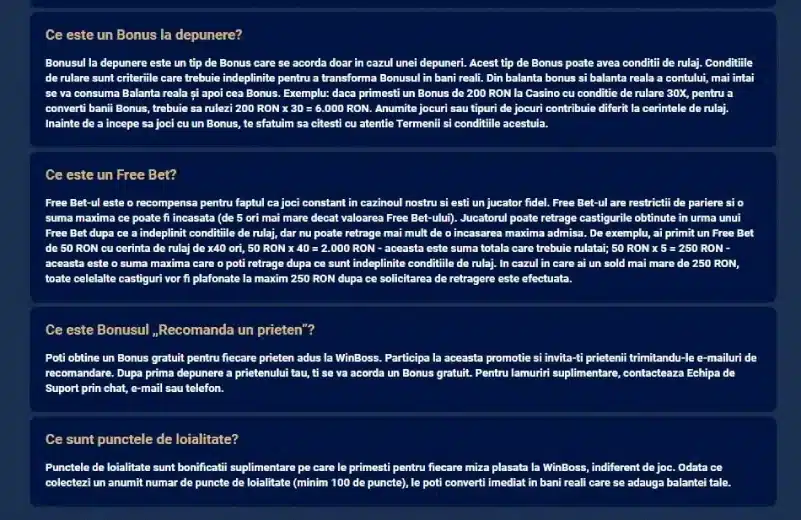 Ce este un Bonus la depunere?

Bonusul la depunere este un tip de Bonus care se acorda doar in cazul unei depuneri. Acest tip de Bonus poate avea conditii de rulaj. Conditiile de rulare sunt criteriile care trebuie indeplinite pentru a transforma Bonusul in bani reali. Din balanta bonus si balanta reala a contului, mai intai se va consuma Balanta reala și apoi cea Bonus. Exemplu: daca primesti un Bonus de 200 RON la Casino cu conditie de rulare 30X, pentru a converti banii Bonus, trebuie sa rulezi 200 RON x 30 = 6.000 RON. Anumite jocuri sau tipuri de jocuri contribuie diferit la cerintele de rulaj. Inainte de a incepe sa joci cu un Bonus, te sfatuim sa citesti cu atentie Termenii si conditiile acestuia.

Ce este un Free Bet?

Free Bet-ul este o recompensa pentru faptul ca joci constant in cazinoul nostru si esti un jucator fidel. Free Bet-ul are restrictii de pariere si o suma maxima ce poate fi incasata (de 5 ori mai mare decat valoarea Free Bet-ului). Jucatorul poate retrage castigurile obtinute in urma unui Free Bet dupa ce a indeplinit conditiile de rulaj, dar nu poate retrage mai mult de o incasarea maxima admisa. De exemplu, ai primit un Free Bet de 50 RON cu cerinta de rulaj de x40 ori, 50 RON x 40 = 2.000 RON - aceasta este suma totala care trebuie rulatai; 50 RON x 5 = 250 RON - aceasta este o suma maxima care o poti retrage dupa ce sunt indeplinite conditiile de rulaj. In cazul in care ai un sold mai mare de 250 RON, toate celelalte castiguri vor fi plafonate la maxim 250 RON dupa ce solicitarea de retragere este efectuata.

Ce este Bonusul „Recomanda un prieten"?

Poti obtine un Bonus gratuit pentru fiecare prieten adus la WinBoss. Participa la aceasta promotie si invita-ti prietenii trimitandu-le e-mailuri de recomandare. Dupa prima depunere a prietenului tau, ti se va acorda un Bonus gratuit. Pentru lamuriri suplimentare, contacteaza Echipa de Suport prin chat, e-mail sau telefon.

Ce sunt punctele de loialitate?

Punctele de loialitate sunt bonificatii suplimentare pe care le primesti pentru fiecare miza plasata la WinBoss, indiferent de joc. Odata ce colectezi un anumit numar de puncte de loialitate (minim 100 de puncte), le poti converti imediat in bani reali care se adauga balantei tale.